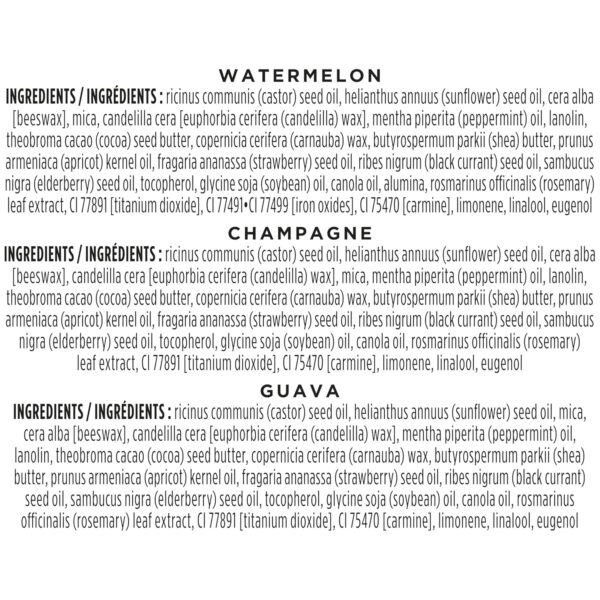 WATERMELON

INGREDIENTS / INGRÉDIENTS : ricinus communis (castor) seed oil, helianthus annuus (sunflower) seed oil, cera alba [beeswax], mica, candelilla cera [euphorbia cerifera (candelilla) wax], mentha piperita (peppermint) oil, lanolin, theobroma cacao (cocoa) seed butter, copernicia cerifera (carnauba) wax, butyrospermum parkii (shea) butter, prunus armeniaca (apricot) kernel oil, fragaria ananassa (strawberry) seed oil, ribes nigrum (black currant) seed oil, sambucus nigra (elderberry) seed oil, tocopherol, glycine soja (soybean) oil, canola oil, alumina, rosmarinus officinalis (rosemary) leaf extract, CI 77891 [titanium dioxide], CI 77491•CI 77499 [iron oxides], CI 75470 [carmine], limonene, linalool, eugenol

CHAMPAGNE

INGREDIENTS / INGRÉDIENTS : ricinus communis (castor) seed oil, helianthus annuus (sunflower) seed oil, cera alba [beeswax], candelilla cera [euphorbia cerifera (candelilla) wax], mica, mentha piperita (peppermint) oil, lanolin, theobroma cacao (cocoa) seed butter, copernicia cerifera (carnauba) wax, butyrospermum parkii (shea) butter, prunus armeniaca (apricot) kernel oil, fragaria ananassa (strawberry) seed oil, ribes nigrum (black currant) seed oil, sambucus nigra (elderberry) seed oil, tocopherol, glycine soja (soybean) oil, canola oil, rosmarinus officinalis (rosemary) leaf extract, CI 77891 [titanium dioxide], CI 75470 [carmine], limonene, linalool, eugenol

GUAVA

INGREDIENTS / INGRÉDIENTS : ricinus communis (castor) seed oil, helianthus annuus (sunflower) seed oil, mica, cera alba [beeswax], candelilla cera [euphorbia cerifera (candelilla) wax], mentha piperita (peppermint) oil, lanolin, theobroma cacao (cocoa) seed butter, copernicia cerifera (carnauba) wax, butyrospermum parkii (shea) butter, prunus armeniaca (apricot) kernel oil, fragaria ananassa (strawberry) seed oil, ribes nigrum (black currant) seed oil, sambucus nigra (elderberry) seed oil, tocopherol, glycine soja (soybean) oil, canola oil, rosmarinus officinalis (rosemary) leaf extract, CI 77891 [titanium dioxide], CI 75470 [carmine], limonene, linalool, eugenol